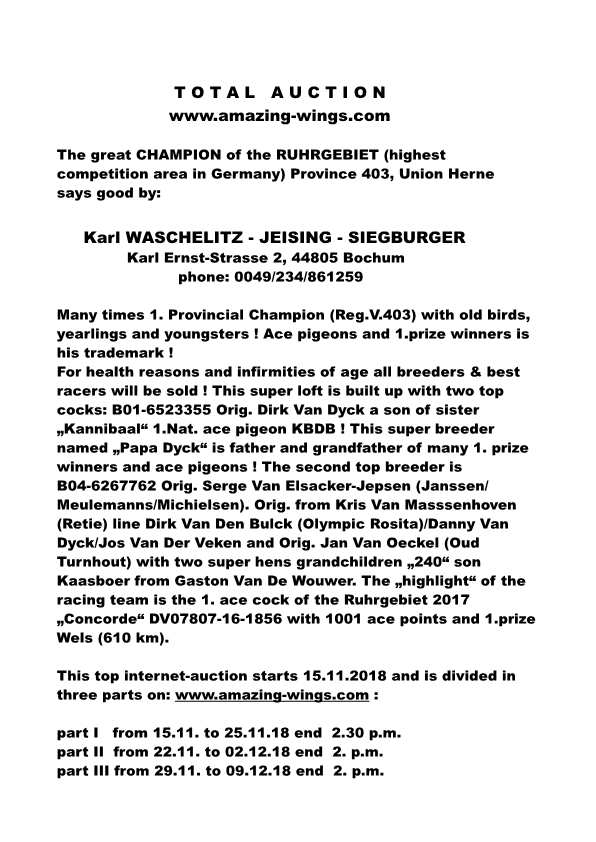 TOTAL AUCTION
www.amazing-wings.com

The great CHAMPION of the RUHRGEBIET (highest competition area in Germany) Province 403, Union Herne says good by:

Karl WASCHELITZ - JEISING - SIEGBURGER
Karl Ernst-Strasse 2, 44805 Bochum
phone: 0049/234/861259

Many times 1. Provincial Champion (Reg.V.403) with old birds, yearlings and youngsters ! Ace pigeons and 1.prize winners is his trademark !
For health reasons and infirmities of age all breeders & best racers will be sold ! This super loft is built up with two top cocks: B01-6523355 Orig. Dirk Van Dyck a son of sister „Kannibaal“ 1.Nat. ace pigeon KBDB ! This super breeder named „Papa Dyck“ is father and grandfather of many 1. prize winners and ace pigeons ! The second top breeder is B04-6267762 Orig. Serge Van Elsacker-Jepsen (Janssen/ Meulemanns/Michielsen). Orig. from Kris Van Masssenhoven (Retie) line Dirk Van Den Bulck (Olympic Rosita)/Danny Van Dyck/Jos Van Der Veken and Orig. Jan Van Oeckel (Oud Turnhout) with two super hens grandchildren „240“ son Kaasboer from Gaston Van De Wouwer. The „highlight“ of the racing team is the 1. ace cock of the Ruhrgebiet 2017 „Concorde“ DV07807-16-1856 with 1001 ace points and 1.prize Wels (610 km).

This top internet-auction starts 15.11.2018 and is divided in three parts on: www.amazing-wings.com :

part I from 15.11. to 25.11.18 end 2.30 p.m.
part II from 22.11. to 02.12.18 end 2. p.m.
part III from 29.11. to 09.12.18 end 2. p.m.